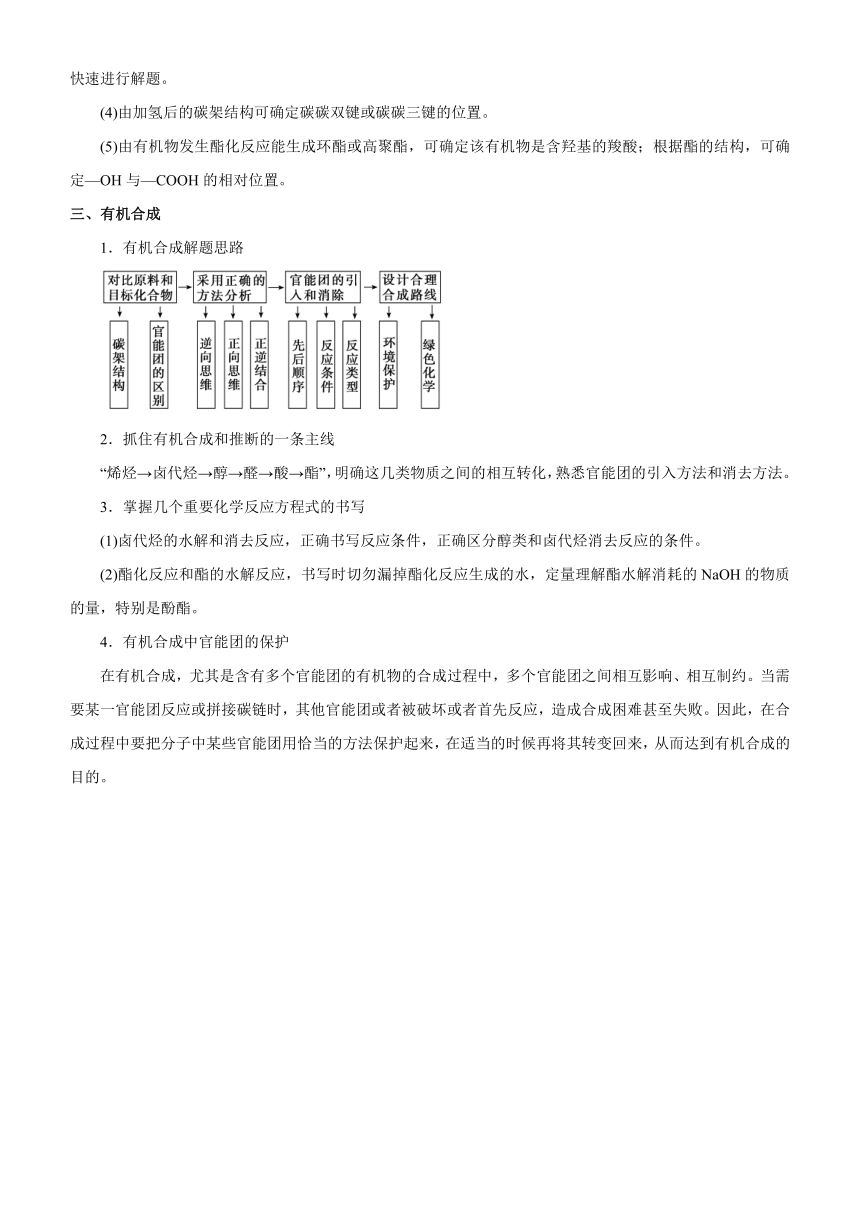 快速进行解题。

(4)由加氢后的碳架结构可确定碳碳双键或碳碳三键的位置。

(5)由有机物发生酯化反应能生成环酯或高聚酯，可确定该有机物是含羟基的羧酸；根据酯的结构，可确定—OH 与—COOH 的相对位置。

三、有机合成

1．有机合成解题思路

对比原料和目标化合物 → 采用正确的方法分析 → 官能团的引入和消除 → 设计合理合成路线

碳架结构
官能团的区别
逆向思维
正向思维
正逆结合
先后顺序
反应条件
反应类型
环境保护
绿色化学

2．抓住有机合成和推断的一条主线

“烯烃→卤代烃→醇→醛→酸→酯”，明确这几类物质之间的相互转化，熟悉官能团的引入方法和消去方法。

3．掌握几个重要化学反应方程式的书写

(1)卤代烃的水解和消去反应，正确书写反应条件，正确区分醇类和卤代烃消去反应的条件。

(2)酯化反应和酯的水解反应，书写时切勿漏掉酯化反应生成的水，定量理解酯水解消耗的 NaOH 的物质的量，特别是酚酯。

4．有机合成中官能团的保护

在有机合成，尤其是含有多个官能团的有机物的合成过程中，多个官能团之间相互影响、相互制约。当需要某一官能团反应或拼接碳链时，其他官能团或者被破坏或者首先反应，造成合成困难甚至失败。因此，在合成过程中要把分子中某些官能团用恰当的方法保护起来，在适当的时候再将其转变回来，从而达到有机合成的目的。